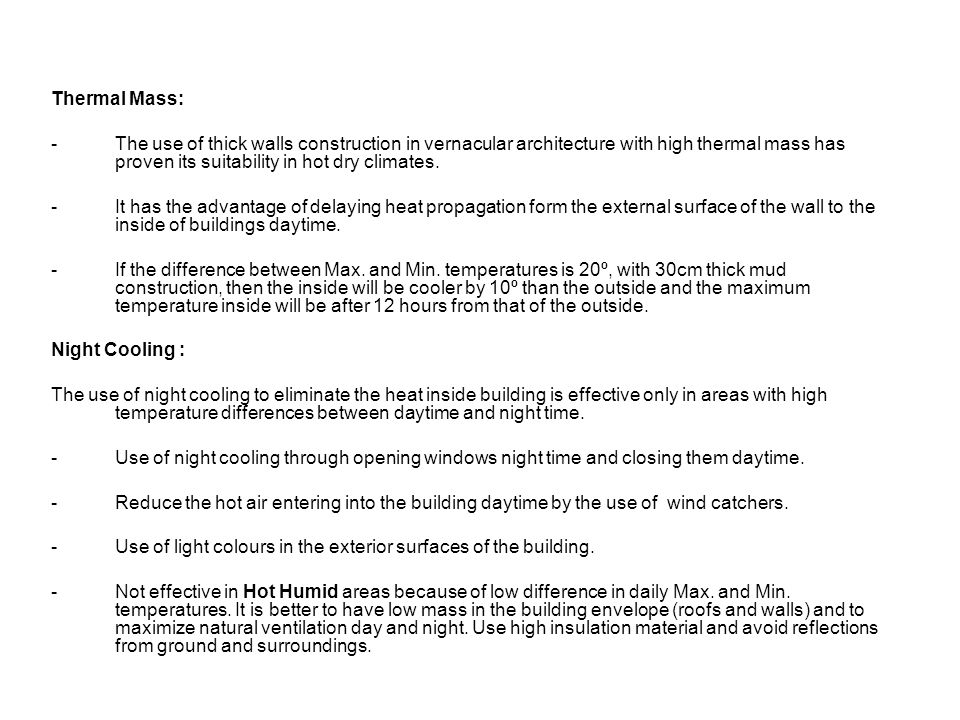 Thermal Mass:

- The use of thick walls construction in vernacular architecture with high thermal mass has proven its suitability in hot dry climates.

- It has the advantage of delaying heat propagation form the external surface of the wall to the inside of buildings daytime.

- If the difference between Max. and Min. temperatures is 20º, with 30cm thick mud construction, then the inside will be cooler by 10º than the outside and the maximum temperature inside will be after 12 hours from that of the outside.

Night Cooling :

The use of night cooling to eliminate the heat inside building is effective only in areas with high temperature differences between daytime and night time.

- Use of night cooling through opening windows night time and closing them daytime.

- Reduce the hot air entering into the building daytime by the use of wind catchers.

- Use of light colours in the exterior surfaces of the building.

- Not effective in Hot Humid areas because of low difference in daily Max. and Min. temperatures. It is better to have low mass in the building envelope (roofs and walls) and to maximize natural ventilation day and night. Use high insulation material and avoid reflections from ground and surroundings.